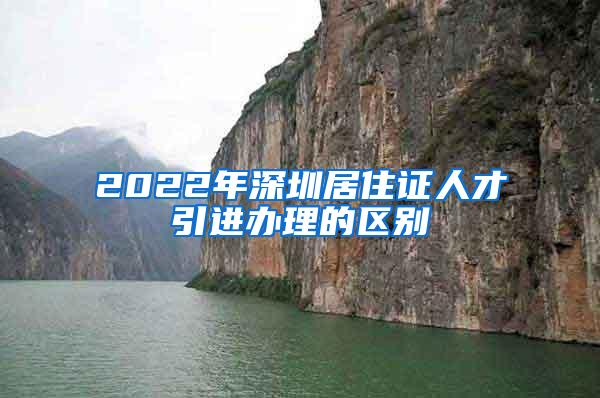 2022年深圳居住证人才引进办理的区别